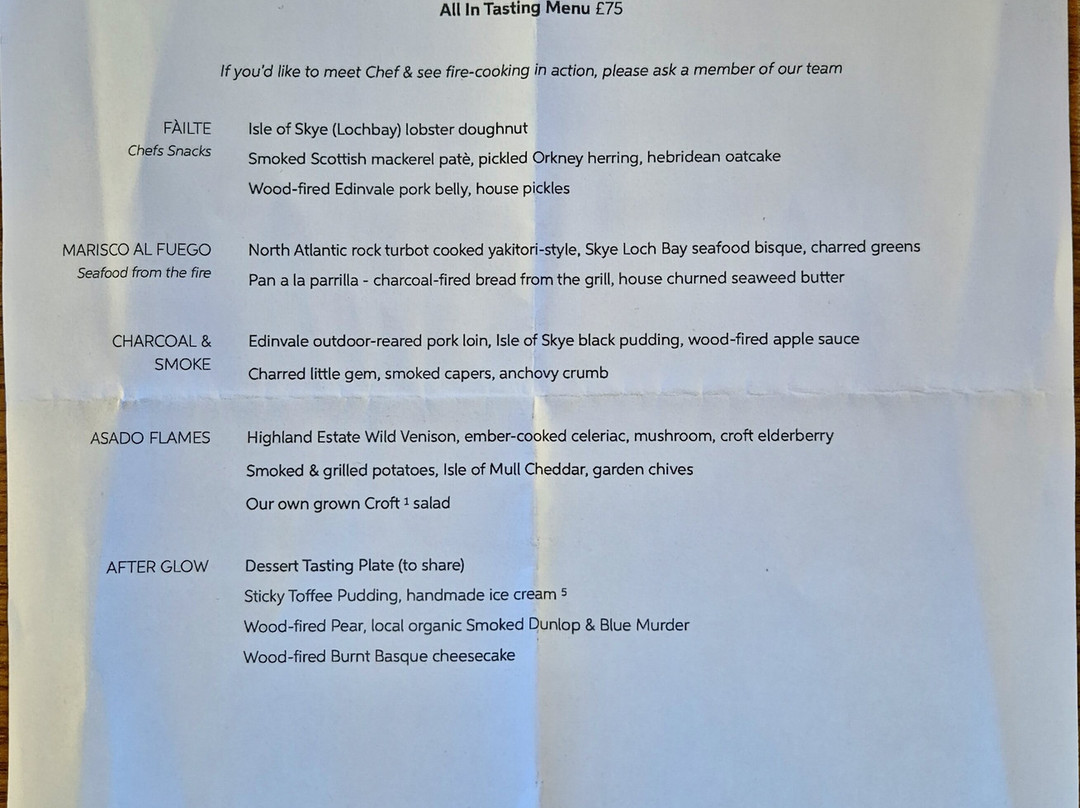 All In Tasting Menu £75

If you'd like to meet Chef & see fire-cooking in action, please ask a member of our team

FÀILTE
Chefs Snacks

Isle of Skye (Lochbay) lobster doughnut

Smoked Scottish mackerel patè, pickled Orkney herring, hebridean oatcake

Wood-fired Edinvale pork belly, house pickles

MARISCO AL FUEGO
Seafood from the fire

North Atlantic rock turbot cooked yakitori-style, Skye Loch Bay seafood bisque, charred greens

Pan a la parrilla - charcoal-fired bread from the grill, house churned seaweed butter

CHARCOAL & SMOKE

Edinvale outdoor-reared pork loin, Isle of Skye black pudding, wood-fired apple sauce

Charred little gem, smoked capers, anchovy crumb

ASADO FLAMES

Highland Estate Wild Venison, ember-cooked celeriac, mushroom, croft elderberry

Smoked & grilled potatoes, Isle of Mull Cheddar, garden chives

Our own grown Croft $^1$ salad

AFTER GLOW

Dessert Tasting Plate (to share)

Sticky Toffee Pudding, handmade ice cream $^5$

Wood-fired Pear, local organic Smoked Dunlop & Blue Murder

Wood-fired Burnt Basque cheesecake